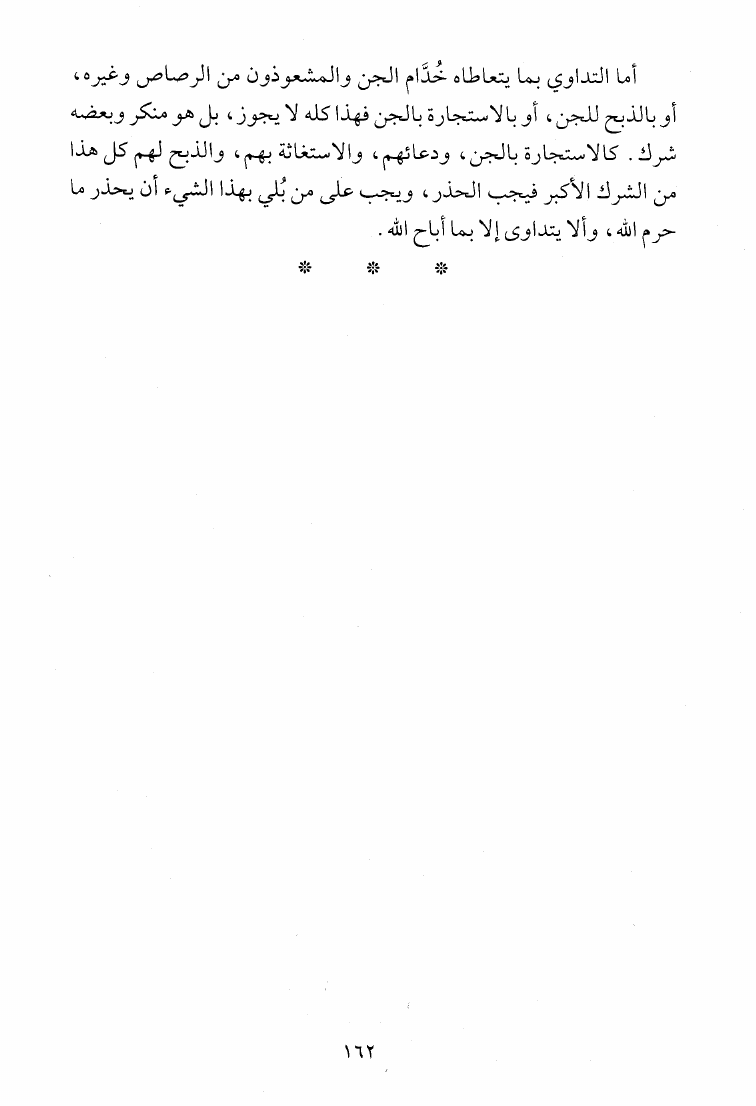 أما التداوي بما يتعاطاه خُدَّام الجن والمشعوذون من الرصاص وغيره، أو بالذبح للجن، أو بالاستجارة بالجن فهذا كله لا يجوز، بل هو منكر وبعضه شرك. كالاستجارة بالجن، ودعائهم، والاستغاثة بهم، والذبح لهم كل هذا من الشرك الأكبر فيجب الحذر، ويجب على من بُلي بهذا الشيء أن يحذر ما حرم الله، وألا يتداوى إلا بما أباح الله.

* * *

١٦٢